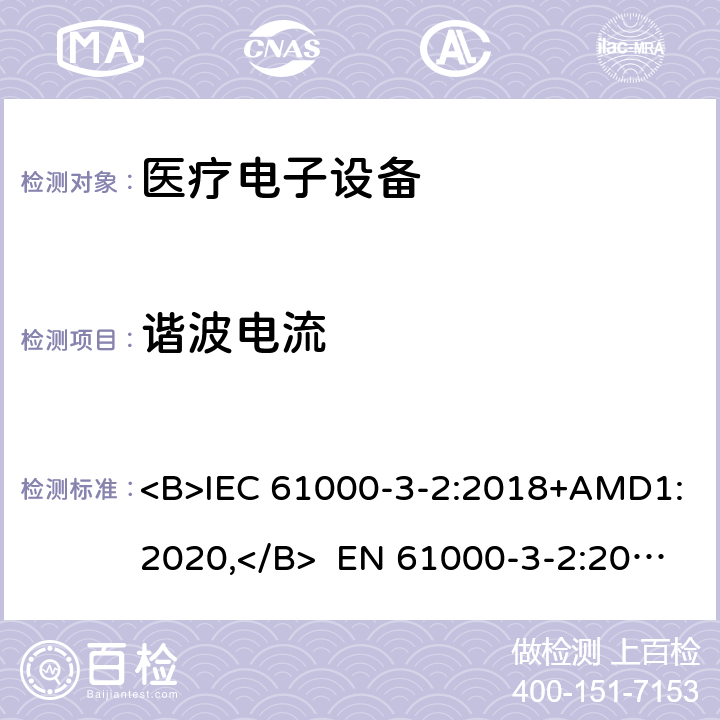 MA CNAS ilac-MRA

检测对象： 医疗电子设备

检测项目： 谐波电流

检测标准： <B>IEC 61000-3-2:2018+AMD1:2020,</B> EN 61000-3-2:20…

百检 Baijiantest.com

做检测 上百检
400-151-7153